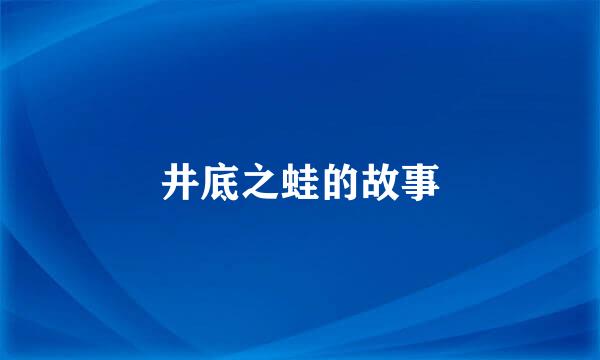 井底之蛙的故事